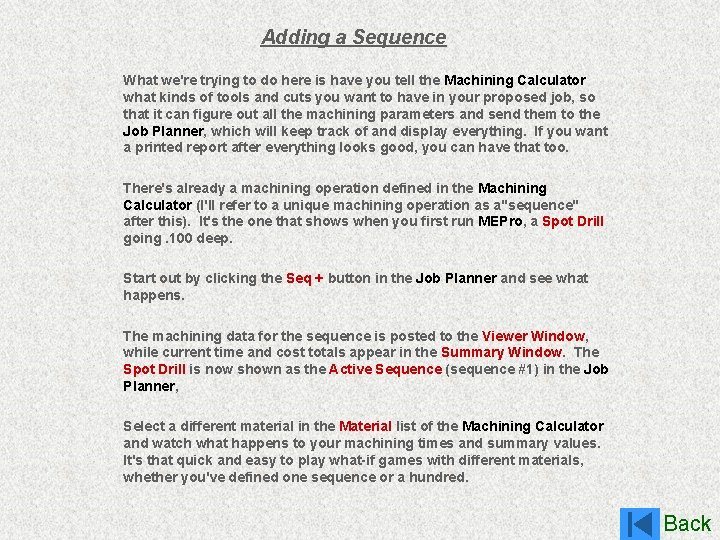 Adding a Sequence

What we're trying to do here is have you tell the Machining Calculator what kinds of tools and cuts you want to have in your proposed job, so that it can figure out all the machining parameters and send them to the Job Planner, which will keep track of and display everything. If you want a printed report after everything looks good, you can have that too.

There's already a machining operation defined in the Machining Calculator (I'll refer to a unique machining operation as a"sequence" after this). It's the one that shows when you first run MEPro, a Spot Drill going .100 deep.

Start out by clicking the Seq + button in the Job Planner and see what happens.

The machining data for the sequence is posted to the Viewer Window, while current time and cost totals appear in the Summary Window. The Spot Drill is now shown as the Active Sequence (sequence #1) in the Job Planner,

Select a different material in the Material list of the Machining Calculator and watch what happens to your machining times and summary values. It's that quick and easy to play what-if games with different materials, whether you've defined one sequence or a hundred.

Back